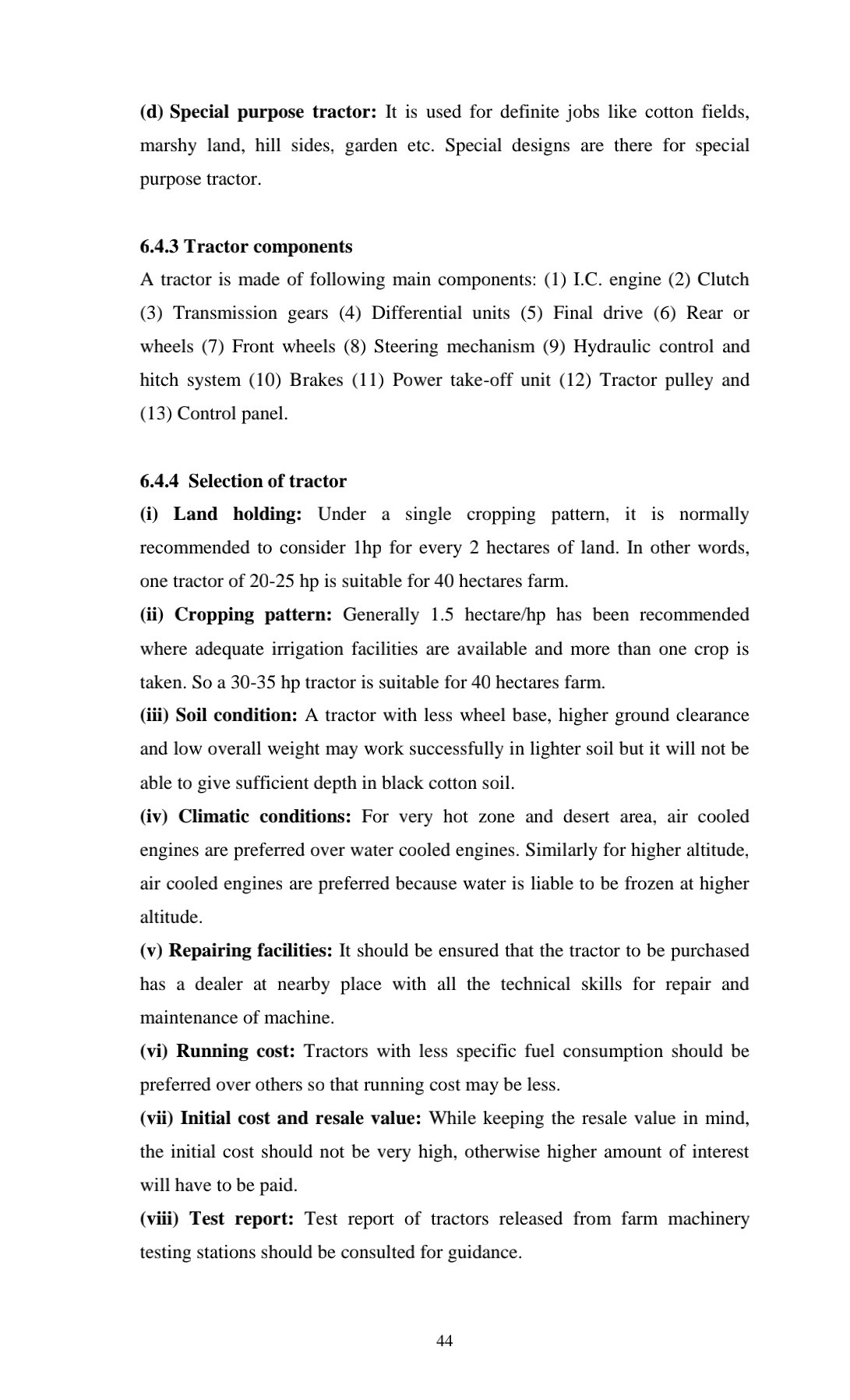 (d) Special purpose tractor: It is used for definite jobs like cotton fields, marshy land, hill sides, garden etc. Special designs are there for special purpose tractor.

6.4.3 Tractor components
A tractor is made of following main components: (1) I.C. engine (2) Clutch (3) Transmission gears (4) Differential units (5) Final drive (6) Rear or wheels (7) Front wheels (8) Steering mechanism (9) Hydraulic control and hitch system (10) Brakes (11) Power take-off unit (12) Tractor pulley and (13) Control panel.

6.4.4 Selection of tractor
(i) Land holding: Under a single cropping pattern, it is normally recommended to consider 1hp for every 2 hectares of land. In other words, one tractor of 20-25 hp is suitable for 40 hectares farm.
(ii) Cropping pattern: Generally 1.5 hectare/hp has been recommended where adequate irrigation facilities are available and more than one crop is taken. So a 30-35 hp tractor is suitable for 40 hectares farm.
(iii) Soil condition: A tractor with less wheel base, higher ground clearance and low overall weight may work successfully in lighter soil but it will not be able to give sufficient depth in black cotton soil.
(iv) Climatic conditions: For very hot zone and desert area, air cooled engines are preferred over water cooled engines. Similarly for higher altitude, air cooled engines are preferred because water is liable to be frozen at higher altitude.
(v) Repairing facilities: It should be ensured that the tractor to be purchased has a dealer at nearby place with all the technical skills for repair and maintenance of machine.
(vi) Running cost: Tractors with less specific fuel consumption should be preferred over others so that running cost may be less.
(vii) Initial cost and resale value: While keeping the resale value in mind, the initial cost should not be very high, otherwise higher amount of interest will have to be paid.
(viii) Test report: Test report of tractors released from farm machinery testing stations should be consulted for guidance.

44